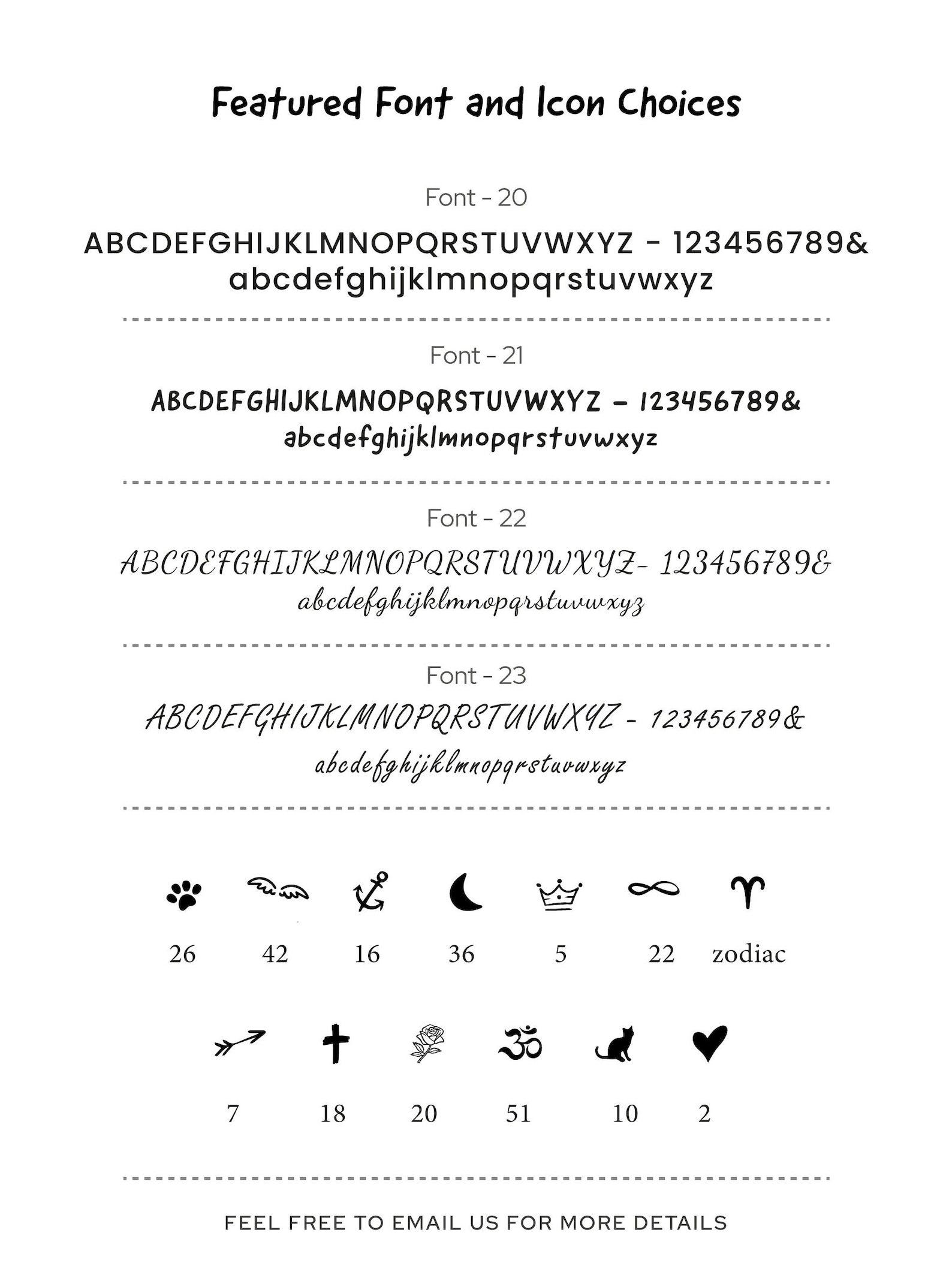 Featured Font and Icon Choices

Font - 20

ABCDEFGHIJKLMNOPQRSTUVWXYZ - 123456789&
abcdefghijklmnopqrstuvwxyz

Font - 21

ABCDEFGHIJKLMNOPQRSTUVWXYZ - 123456789&
abcdefghijklmnopqrstuvwxyz

Font - 22

ABCDEFGHIJKLMNOPQRSTUVWXYZ- 123456789&
abcdefghijklmnopqrstuvwxyz

Font - 23

ABCDEFGHIJKLMNOPQRSTUVWXYZ - 123456789&
abcdefghijklmnopqrstuvwxyz

26 42 16 36 5 22 zodiac

7 18 20 51 10 2

FEEL FREE TO EMAIL US FOR MORE DETAILS